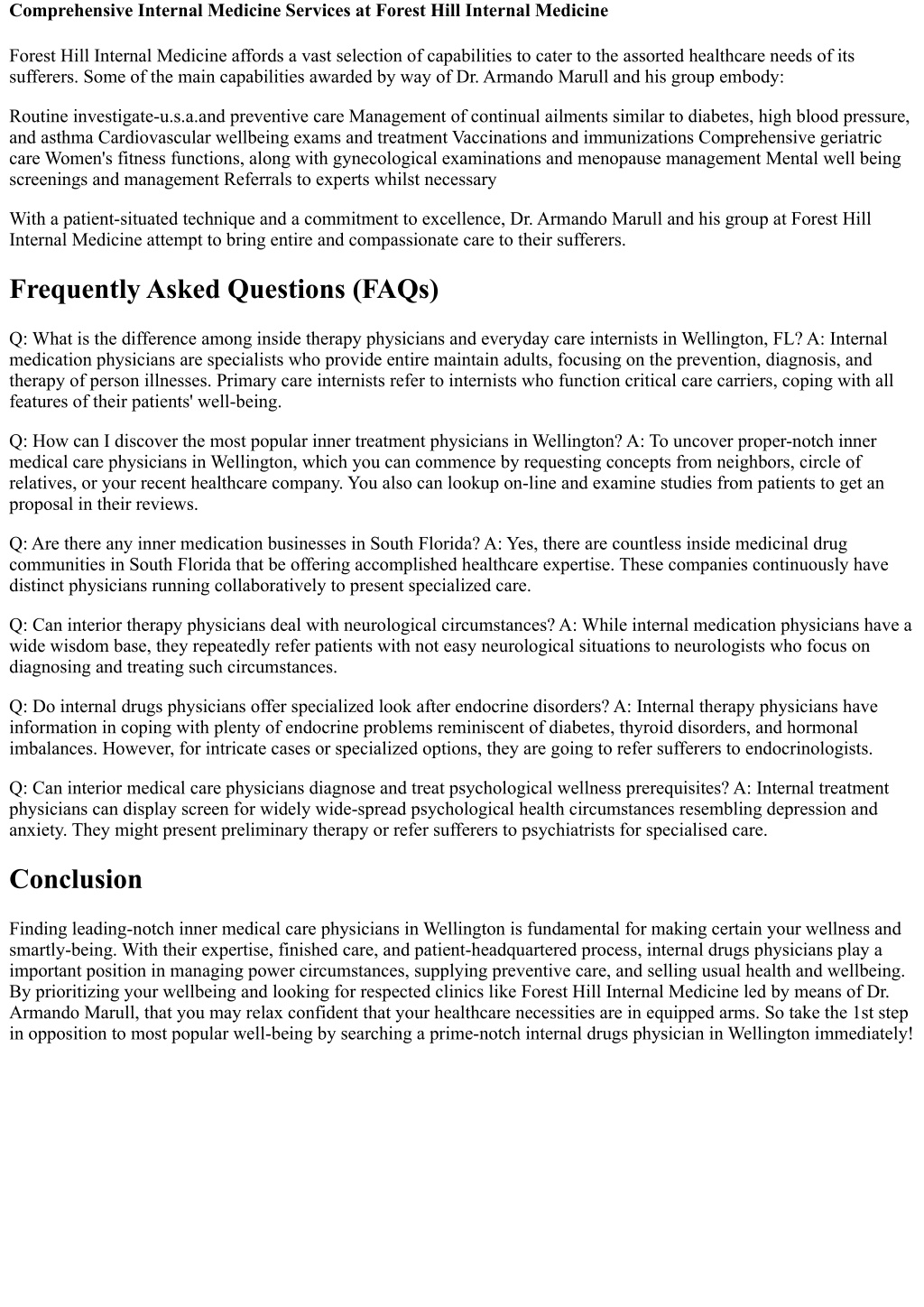 Comprehensive Internal Medicine Services at Forest Hill Internal Medicine

Forest Hill Internal Medicine affords a vast selection of capabilities to cater to the assorted healthcare needs of its sufferers. Some of the main capabilities awarded by way of Dr. Armando Marull and his group embody:

Routine investigate-u.s.a.and preventive care Management of continual ailments similar to diabetes, high blood pressure, and asthma Cardiovascular wellbeing exams and treatment Vaccinations and immunizations Comprehensive geriatric care Women's fitness functions, along with gynecological examinations and menopause management Mental well being screenings and management Referrals to experts whilst necessary

With a patient-situated technique and a commitment to excellence, Dr. Armando Marull and his group at Forest Hill Internal Medicine attempt to bring entire and compassionate care to their sufferers.

Frequently Asked Questions (FAQs)

Q: What is the difference among inside therapy physicians and everyday care internists in Wellington, FL? A: Internal medication physicians are specialists who provide entire maintain adults, focusing on the prevention, diagnosis, and therapy of person illnesses. Primary care internists refer to internists who function critical care carriers, coping with all features of their patients' well-being.

Q: How can I discover the most popular inner treatment physicians in Wellington? A: To uncover proper-notch inner medical care physicians in Wellington, which you can commence by requesting concepts from neighbors, circle of relatives, or your recent healthcare company. You also can lookup on-line and examine studies from patients to get an proposal in their reviews.

Q: Are there any inner medication businesses in South Florida? A: Yes, there are countless inside medicinal drug communities in South Florida that be offering accomplished healthcare expertise. These companies continuously have distinct physicians running collaboratively to present specialized care.

Q: Can interior therapy physicians deal with neurological circumstances? A: While internal medication physicians have a wide wisdom base, they repeatedly refer patients with not easy neurological situations to neurologists who focus on diagnosing and treating such circumstances.

Q: Do internal drugs physicians offer specialized look after endocrine disorders? A: Internal therapy physicians have information in coping with plenty of endocrine problems reminiscent of diabetes, thyroid disorders, and hormonal imbalances. However, for intricate cases or specialized options, they are going to refer sufferers to endocrinologists.

Q: Can interior medical care physicians diagnose and treat psychological wellness prerequisites? A: Internal treatment physicians can display screen for widely wide-spread psychological health circumstances resembling depression and anxiety. They might present preliminary therapy or refer sufferers to psychiatrists for specialised care.

Conclusion

Finding leading-notch inner medical care physicians in Wellington is fundamental for making certain your wellness and smartly-being. With their expertise, finished care, and patient-headquartered process, internal drugs physicians play a important position in managing power circumstances, supplying preventive care, and selling usual health and wellbeing. By prioritizing your wellbeing and looking for respected clinics like Forest Hill Internal Medicine led by means of Dr. Armando Marull, that you may relax confident that your healthcare necessities are in equipped arms. So take the 1st step in opposition to most popular well-being by searching a prime-notch internal drugs physician in Wellington immediately!